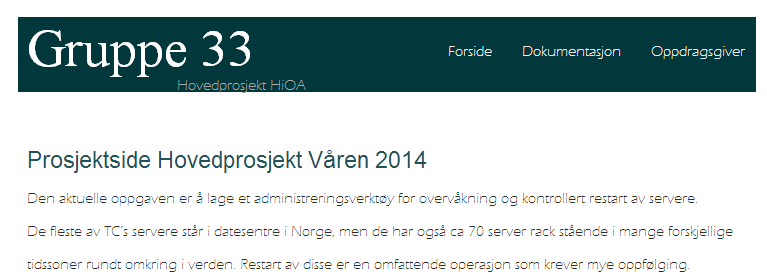 Gruppe 33

Hovedprosjekt HiOA

Forside Dokumentasjon Oppdragsgiver

Prosjektside Hovedprosjekt Våren 2014

Den aktuelle oppgaven er å lage et administreringsverktøy for overvåkning og kontrollert restart av servere.

De fleste av TC's servere står i datesentre i Norge, men de har også ca 70 server rack stående i mange forskjellige tidssoner rundt omkring i verden. Restart av disse er en omfattende operasjon som krever mye oppfølging.